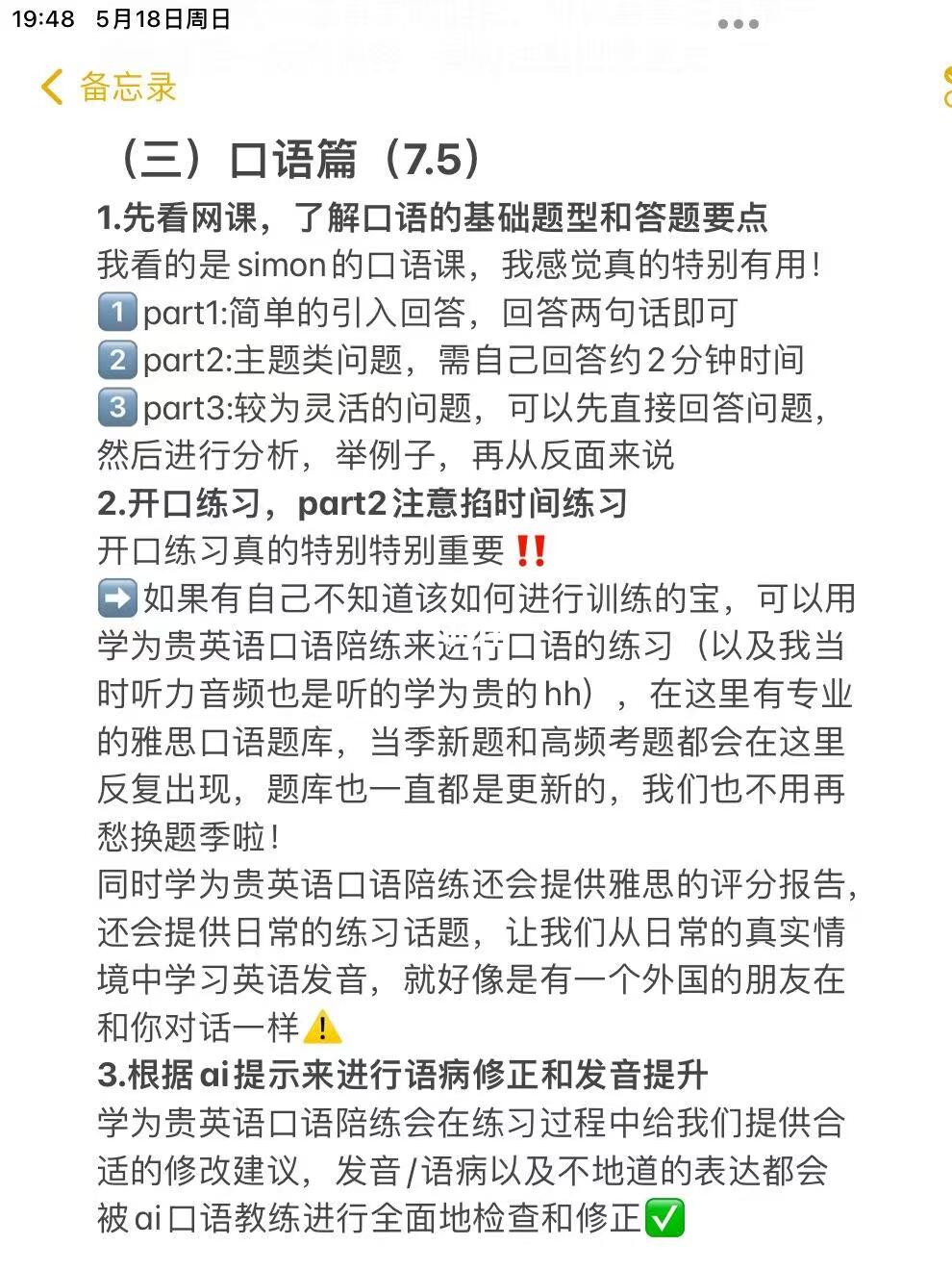 19:48 5月18日周日

备忘录

（三）口语篇（7.5）

1.先看网课，了解口语的基础题型和答题要点
我看的是simon的口语课，我感觉真的特别有用！
1️⃣part1:简单的引入回答，回答两句话即可
2️⃣part2:主题类问题，需自己回答约2分钟时间
3️⃣part3:较为灵活的问题，可以先直接回答问题，然后进行分析，举例子，再从反面来说

2.开口练习，part2注意掐时间练习
开口练习真的特别特别重要‼️
➡️如果有自己不知道该如何进行训练的宝，可以用学为贵英语口语陪练来进行口语的练习（以及我当时听力音频也是听的学为贵的hh），在这里有专业的雅思口语题库，当季新题和高频考题都会在这里反复出现，题库也一直都是更新的，我们也不用再愁换题季啦！
同时学为贵英语口语陪练还会提供雅思的评分报告，还会提供日常的练习话题，让我们从日常的真实情境中学习英语发音，就好像是有一个外国的朋友在和你对话一样⚠️

3.根据ai提示来进行语病修正和发音提升
学为贵英语口语陪练会在练习过程中给我们提供合适的修改建议，发音/语病以及不地道的表达都会被ai口语教练进行全面地检查和修正✅